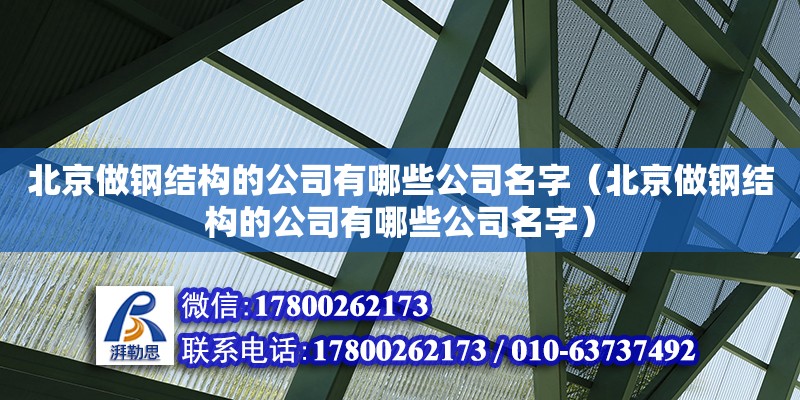 北京做钢结构的公司有哪些公司名字（北京做钢结构的公司有哪些公司名字）

湃勒思

微信:17800262173

联系电话:17800262173 / 010-63737492